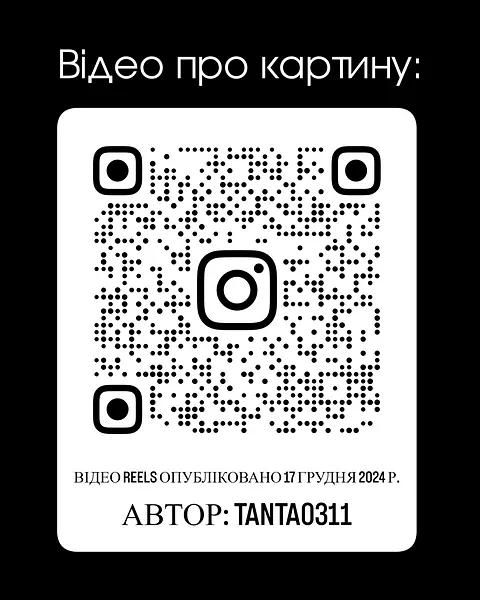 Відео про картину:

ВІДЕО REELS ОПУБЛІКОВАНО 17 ГРУДНЯ 2024 Р.

АВТОР: TANTA0311